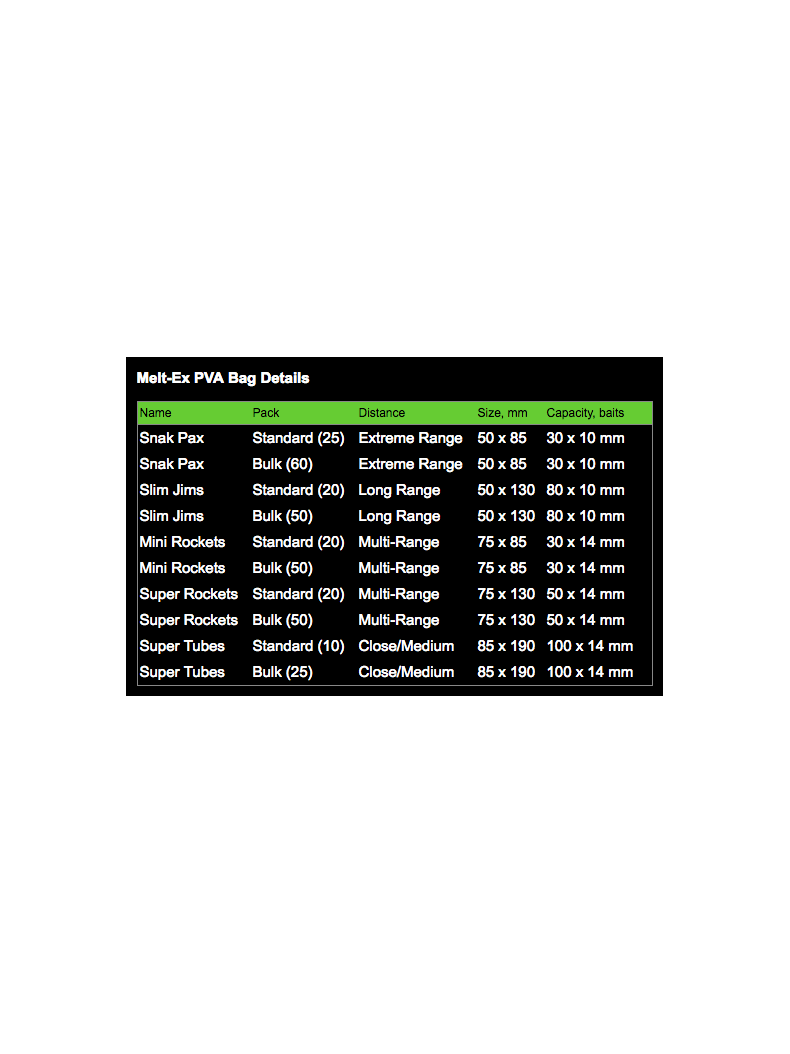 Melt-Ex PVA Bag Details

| Name | Pack | Distance | Size, mm | Capacity, baits |
|---|---|---|---|---|
| Snak Pax | Standard (25) | Extreme Range | 50 x 85 | 30 x 10 mm |
| Snak Pax | Bulk (60) | Extreme Range | 50 x 85 | 30 x 10 mm |
| Slim Jims | Standard (20) | Long Range | 50 x 130 | 80 x 10 mm |
| Slim Jims | Bulk (50) | Long Range | 50 x 130 | 80 x 10 mm |
| Mini Rockets | Standard (20) | Multi-Range | 75 x 85 | 30 x 14 mm |
| Mini Rockets | Bulk (50) | Multi-Range | 75 x 85 | 30 x 14 mm |
| Super Rockets | Standard (20) | Multi-Range | 75 x 130 | 50 x 14 mm |
| Super Rockets | Bulk (50) | Multi-Range | 75 x 130 | 50 x 14 mm |
| Super Tubes | Standard (10) | Close/Medium | 85 x 190 | 100 x 14 mm |
| Super Tubes | Bulk (25) | Close/Medium | 85 x 190 | 100 x 14 mm |